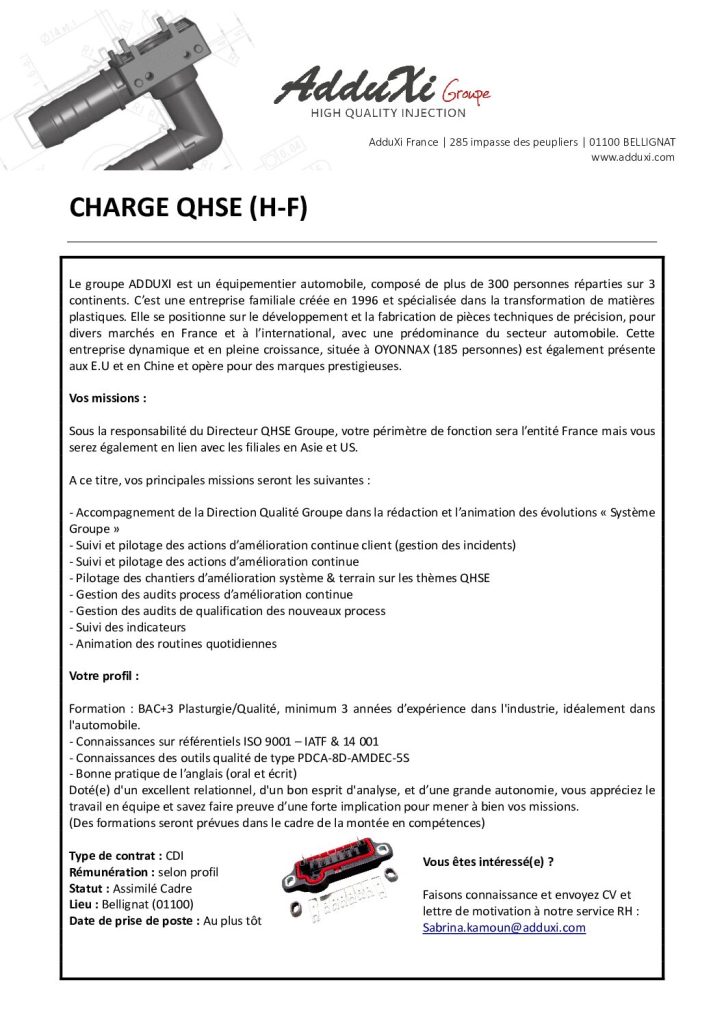 AdduXi Groupe
HIGH QUALITY INJECTION

AdduXi France | 285 impasse des peupliers | 01100 BELLIGNAT
www.adduxi.com

CHARGE QHSE (H-F)

Le groupe ADDUXI est un équipementier automobile, composé de plus de 300 personnes réparties sur 3 continents. C'est une entreprise familiale créée en 1996 et spécialisée dans la transformation de matières plastiques. Elle se positionne sur le développement et la fabrication de pièces techniques de précision, pour divers marchés en France et à l'international, avec une prédominance du secteur automobile. Cette entreprise dynamique et en pleine croissance, située à OYONNAX (185 personnes) est également présente aux E.U et en Chine et opère pour des marques prestigieuses.

Vos missions :

Sous la responsabilité du Directeur QHSE Groupe, votre périmètre de fonction sera l'entité France mais vous serez également en lien avec les filiales en Asie et US.

A ce titre, vos principales missions seront les suivantes :

- Accompagnement de la Direction Qualité Groupe dans la rédaction et l'animation des évolutions « Système Groupe »
- Suivi et pilotage des actions d'amélioration continue client (gestion des incidents)
- Suivi et pilotage des actions d'amélioration continue
- Pilotage des chantiers d'amélioration système & terrain sur les thèmes QHSE
- Gestion des audits process d'amélioration continue
- Gestion des audits de qualification des nouveaux process
- Suivi des indicateurs
- Animation des routines quotidiennes

Votre profil :

Formation : BAC+3 Plasturgie/Qualité, minimum 3 années d'expérience dans l'industrie, idéalement dans l'automobile.
- Connaissances sur référentiels ISO 9001 – IATF & 14 001
- Connaissances des outils qualité de type PDCA-8D-AMDEC-5S
- Bonne pratique de l'anglais (oral et écrit)
Doté(e) d'un excellent relationnel, d'un bon esprit d'analyse, et d'une grande autonomie, vous appréciez le travail en équipe et savez faire preuve d'une forte implication pour mener à bien vos missions.
(Des formations seront prévues dans le cadre de la montée en compétences)

Type de contrat : CDI
Rémunération : selon profil
Statut : Assimilé Cadre
Lieu : Bellignat (01100)
Date de prise de poste : Au plus tôt

Vous êtes intéressé(e) ?

Faisons connaissance et envoyez CV et lettre de motivation à notre service RH :
Sabrina.kamoun@adduxi.com